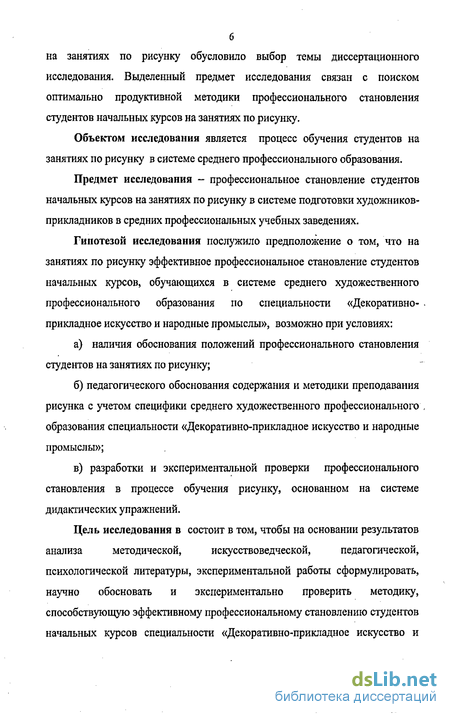 6

на занятиях по рисунку обусловило выбор темы диссертационного исследования. Выделенный предмет исследования связан с поиском оптимально продуктивной методики профессионального становления студентов начальных курсов на занятиях по рисунку.

Объектом исследования является процесс обучения студентов на занятиях по рисунку в системе среднего профессионального образования.

Предмет исследования – профессиональное становление студентов начальных курсов на занятиях по рисунку в системе подготовки художников-прикладников в средних профессиональных учебных заведениях.

Гипотезой исследования послужило предположение о том, что на занятиях по рисунку эффективное профессиональное становление студентов начальных курсов, обучающихся в системе среднего художественного профессионального образования по специальности «Декоративно-прикладное искусство и народные промыслы», возможно при условиях:

а) наличия обоснования положений профессионального становления студентов на занятиях по рисунку;

б) педагогического обоснования содержания и методики преподавания рисунка с учетом специфики среднего художественного профессионального образования специальности «Декоративно-прикладное искусство и народные промыслы»;

в) разработки и экспериментальной проверки профессионального становления в процессе обучения рисунку, основанном на системе дидактических упражнений.

Цель исследования в состоит в том, чтобы на основании результатов анализа методической, искусствоведческой, педагогической, психологической литературы, экспериментальной работы сформулировать, научно обосновать и экспериментально проверить методику, способствующую эффективному профессиональному становлению студентов начальных курсов специальности «Декоративно-прикладное искусство и

dsLib.net
библиотека диссертаций